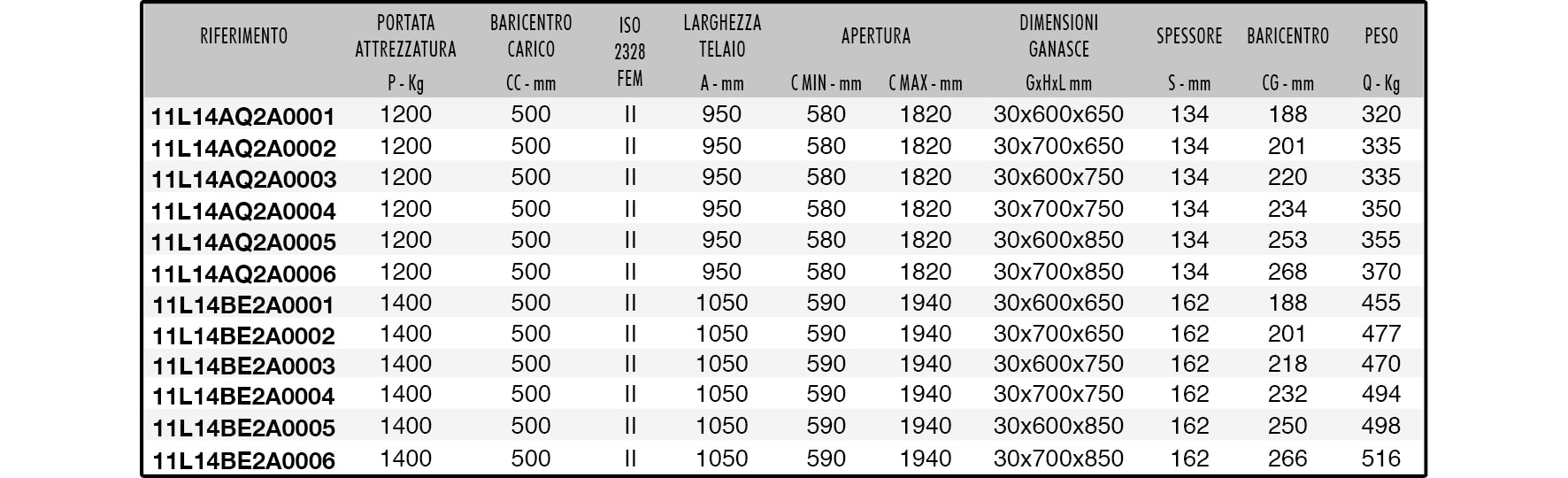 | RIFERIMENTO | PORTATA ATTREZZATURA P - Kg | BARICENTRO CARICO CC - mm | ISO 2328 FEM | LARGHEZZA TELAIO A - mm | APERTURA C MIN - mm | APERTURA C MAX - mm | DIMENSIONI GANASCE GxHxL mm | SPESSORE S - mm | BARICENTRO CG - mm | PESO Q - Kg |
|---|---|---|---|---|---|---|---|---|---|---|
| 11L14AQ2A0001 | 1200 | 500 | II | 950 | 580 | 1820 | 30x600x650 | 134 | 188 | 320 |
| 11L14AQ2A0002 | 1200 | 500 | II | 950 | 580 | 1820 | 30x700x650 | 134 | 201 | 335 |
| 11L14AQ2A0003 | 1200 | 500 | II | 950 | 580 | 1820 | 30x600x750 | 134 | 220 | 335 |
| 11L14AQ2A0004 | 1200 | 500 | II | 950 | 580 | 1820 | 30x700x750 | 134 | 234 | 350 |
| 11L14AQ2A0005 | 1200 | 500 | II | 950 | 580 | 1820 | 30x600x850 | 134 | 253 | 355 |
| 11L14AQ2A0006 | 1200 | 500 | II | 950 | 580 | 1820 | 30x700x850 | 134 | 268 | 370 |
| 11L14BE2A0001 | 1400 | 500 | II | 1050 | 590 | 1940 | 30x600x650 | 162 | 188 | 455 |
| 11L14BE2A0002 | 1400 | 500 | II | 1050 | 590 | 1940 | 30x700x650 | 162 | 201 | 477 |
| 11L14BE2A0003 | 1400 | 500 | II | 1050 | 590 | 1940 | 30x600x750 | 162 | 218 | 470 |
| 11L14BE2A0004 | 1400 | 500 | II | 1050 | 590 | 1940 | 30x700x750 | 162 | 232 | 494 |
| 11L14BE2A0005 | 1400 | 500 | II | 1050 | 590 | 1940 | 30x600x850 | 162 | 250 | 498 |
| 11L14BE2A0006 | 1400 | 500 | II | 1050 | 590 | 1940 | 30x700x850 | 162 | 266 | 516 |